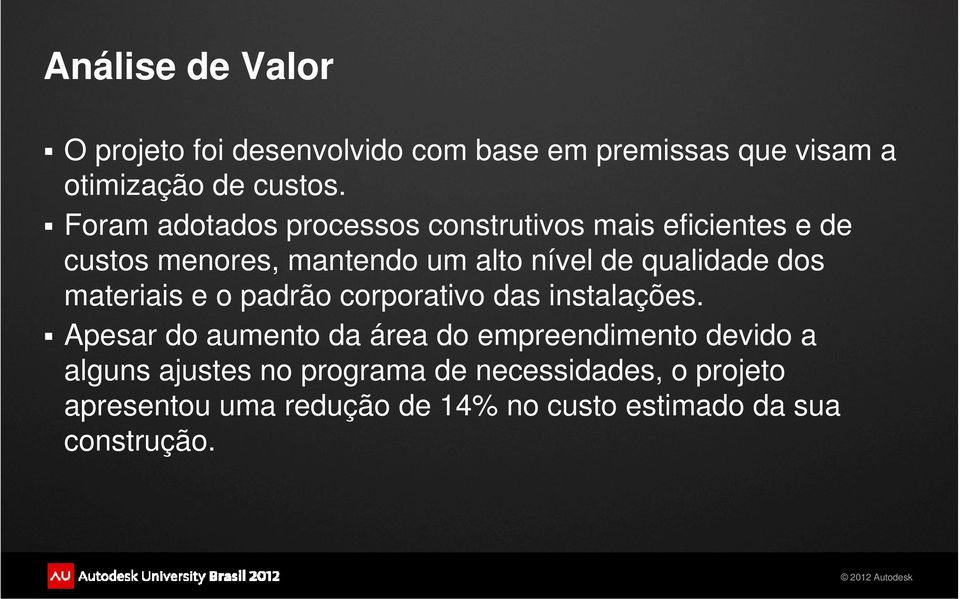 Análise de Valor

▪ O projeto foi desenvolvido com base em premissas que visam a otimização de custos.

▪ Foram adotados processos construtivos mais eficientes e de custos menores, mantendo um alto nível de qualidade dos materiais e o padrão corporativo das instalações.

▪ Apesar do aumento da área do empreendimento devido a alguns ajustes no programa de necessidades, o projeto apresentou uma redução de 14% no custo estimado da sua construção.

AU Autodesk University Brasil 2012

© 2012 Autodesk